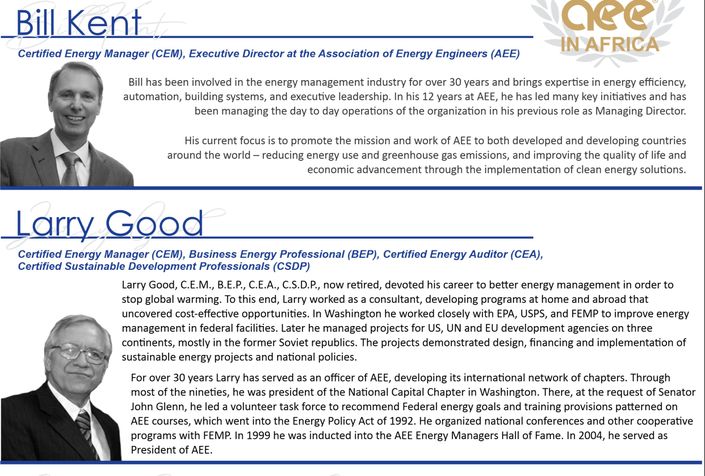 Bill Kent

aee IN AFRICA

Certified Energy Manager (CEM), Executive Director at the Association of Energy Engineers (AEE)

Bill has been involved in the energy management industry for over 30 years and brings expertise in energy efficiency, automation, building systems, and executive leadership. In his 12 years at AEE, he has led many key initiatives and has been managing the day to day operations of the organization in his previous role as Managing Director.

His current focus is to promote the mission and work of AEE to both developed and developing countries around the world – reducing energy use and greenhouse gas emissions, and improving the quality of life and economic advancement through the implementation of clean energy solutions.

Larry Good

Certified Energy Manager (CEM), Business Energy Professional (BEP), Certified Energy Auditor (CEA), Certified Sustainable Development Professionals (CSDP)

Larry Good, C.E.M., B.E.P., C.E.A., C.S.D.P., now retired, devoted his career to better energy management in order to stop global warming. To this end, Larry worked as a consultant, developing programs at home and abroad that uncovered cost-effective opportunities. In Washington he worked closely with EPA, USPS, and FEMP to improve energy management in federal facilities. Later he managed projects for US, UN and EU development agencies on three continents, mostly in the former Soviet republics. The projects demonstrated design, financing and implementation of sustainable energy projects and national policies.

For over 30 years Larry has served as an officer of AEE, developing its international network of chapters. Through most of the nineties, he was president of the National Capital Chapter in Washington. There, at the request of Senator John Glenn, he led a volunteer task force to recommend Federal energy goals and training provisions patterned on AEE courses, which went into the Energy Policy Act of 1992. He organized national conferences and other cooperative programs with FEMP. In 1999 he was inducted into the AEE Energy Managers Hall of Fame. In 2004, he served as President of AEE.